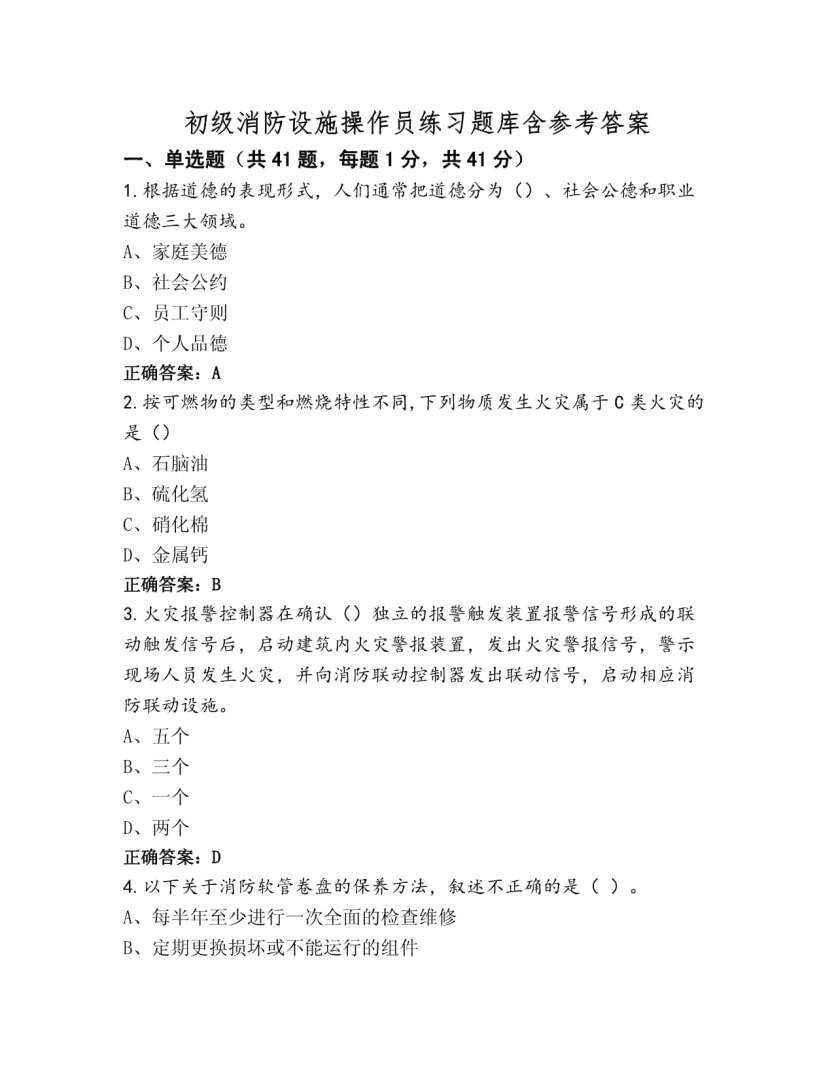 初级消防设施操作员练习题库含参考答案

一、单选题（共 41 题，每题 1 分，共 41 分）

1.根据道德的表现形式，人们通常把道德分为（）、社会公德和职业道德三大领域。

A、家庭美德

B、社会公约

C、员工守则

D、个人品德

正确答案：A

2.按可燃物的类型和燃烧特性不同,下列物质发生火灾属于 C 类火灾的是（）

A、石脑油

B、硫化氢

C、硝化棉

D、金属钙

正确答案：B

3.火灾报警控制器在确认（）独立的报警触发装置报警信号形成的联动触发信号后，启动建筑内火灾警报装置，发出火灾警报信号，警示现场人员发生火灾，并向消防联动控制器发出联动信号，启动相应消防联动设施。

A、五个

B、三个

C、一个

D、两个

正确答案：D

4.以下关于消防软管卷盘的保养方法，叙述不正确的是（ ）。

A、每半年至少进行一次全面的检查维修

B、定期更换损坏或不能运行的组件